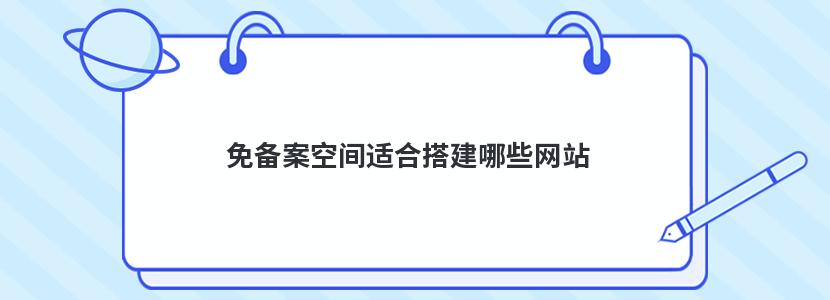 免备案空间适合搭建哪些网站